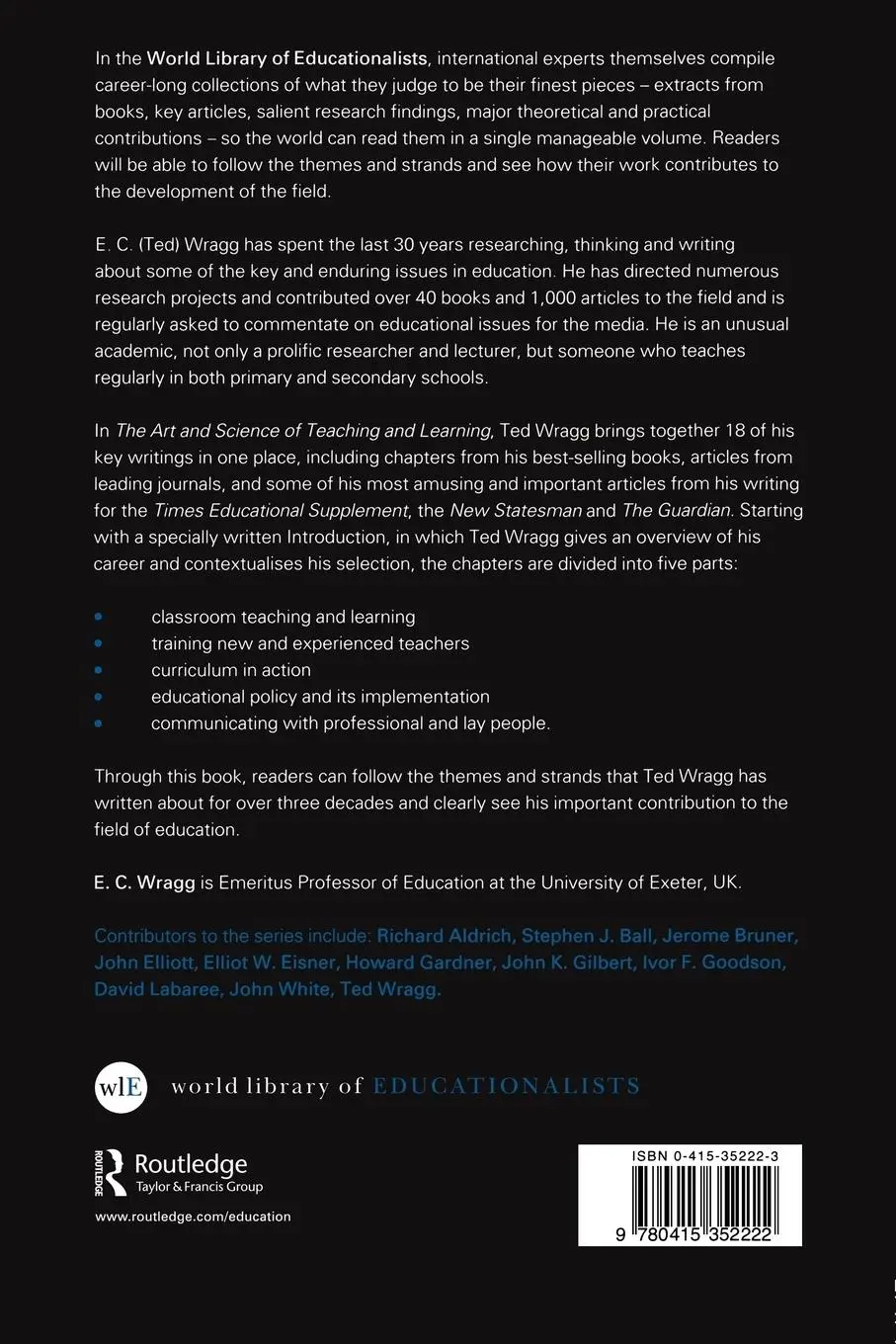 In the World Library of Educationalists, international experts themselves compile career-long collections of what they judge to be their finest pieces – extracts from books, key articles, salient research findings, major theoretical and practical contributions – so the world can read them in a single manageable volume. Readers will be able to follow the themes and strands and see how their work contributes to the development of the field.

E. C. (Ted) Wragg has spent the last 30 years researching, thinking and writing about some of the key and enduring issues in education. He has directed numerous research projects and contributed over 40 books and 1,000 articles to the field and is regularly asked to commentate on educational issues for the media. He is an unusual academic, not only a prolific researcher and lecturer, but someone who teaches regularly in both primary and secondary schools.

In The Art and Science of Teaching and Learning, Ted Wragg brings together 18 of his key writings in one place, including chapters from his best-selling books, articles from leading journals, and some of his most amusing and important articles from his writing for the Times Educational Supplement, the New Statesman and The Guardian. Starting with a specially written Introduction, in which Ted Wragg gives an overview of his career and contextualises his selection, the chapters are divided into five parts:

• classroom teaching and learning
• training new and experienced teachers
• curriculum in action
• educational policy and its implementation
• communicating with professional and lay people.

Through this book, readers can follow the themes and strands that Ted Wragg has written about for over three decades and clearly see his important contribution to the field of education.

E. C. Wragg is Emeritus Professor of Education at the University of Exeter, UK.

Contributors to the series include: Richard Aldrich, Stephen J. Ball, Jerome Bruner, John Elliott, Elliot W. Eisner, Howard Gardner, John K. Gilbert, Ivor F. Goodson, David Labaree, John White, Ted Wragg.

wlE world library of EDUCATIONALISTS

ROUTLEDGE Routledge Taylor & Francis Group

www.routledge.com/education

ISBN 0-415-35222-3

9 780415 352222